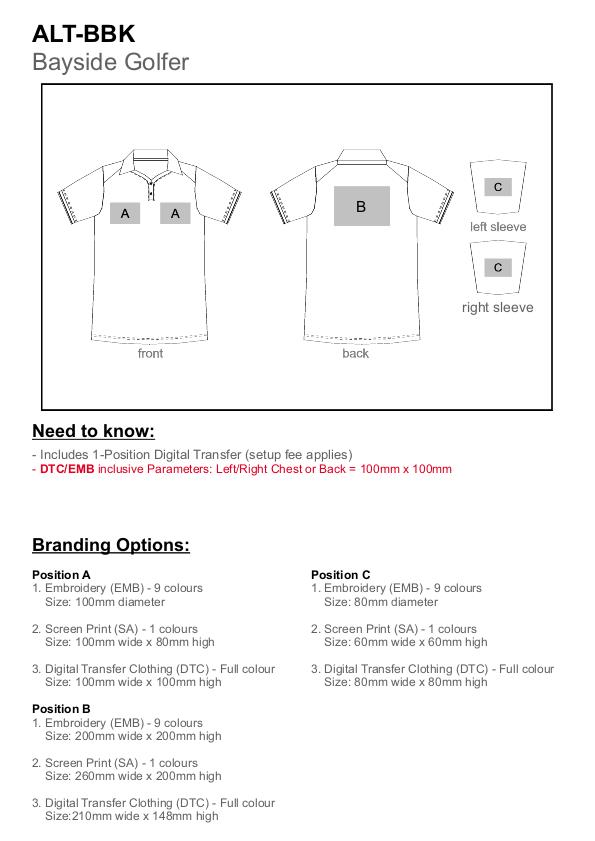 ALT-BBK
Bayside Golfer

A A
front

B
back

C
left sleeve

C
right sleeve

Need to know:

- Includes 1-Position Digital Transfer (setup fee applies)
- DTC/EMB inclusive Parameters: Left/Right Chest or Back = 100mm x 100mm

Branding Options:

Position A
1. Embroidery (EMB) - 9 colours
Size: 100mm diameter

2. Screen Print (SA) - 1 colours
Size: 100mm wide x 80mm high

3. Digital Transfer Clothing (DTC) - Full colour
Size: 100mm wide x 100mm high

Position B
1. Embroidery (EMB) - 9 colours
Size: 200mm wide x 200mm high

2. Screen Print (SA) - 1 colours
Size: 260mm wide x 200mm high

3. Digital Transfer Clothing (DTC) - Full colour
Size:210mm wide x 148mm high

Position C
1. Embroidery (EMB) - 9 colours
Size: 80mm diameter

2. Screen Print (SA) - 1 colours
Size: 60mm wide x 60mm high

3. Digital Transfer Clothing (DTC) - Full colour
Size: 80mm wide x 80mm high